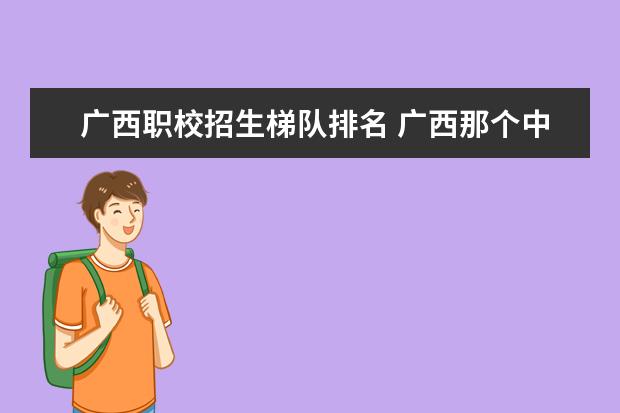 广西职校招生梯队排名 广西那个中